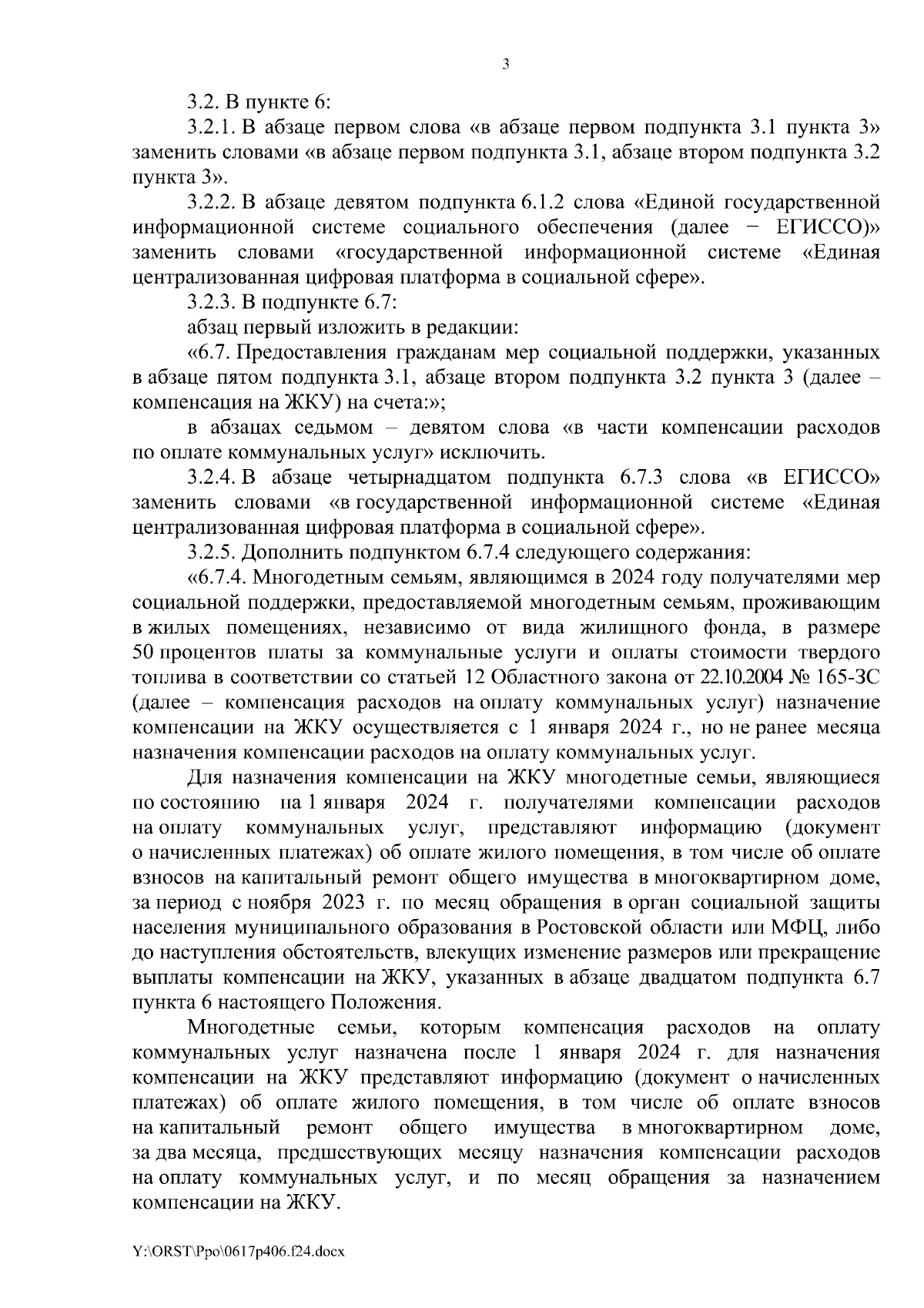 3

3.2. В пункте 6:

3.2.1. В абзаце первом слова «в абзаце первом подпункта 3.1 пункта 3» заменить словами «в абзаце первом подпункта 3.1, абзаце втором подпункта 3.2 пункта 3».

3.2.2. В абзаце девятом подпункта 6.1.2 слова «Единой государственной информационной системе социального обеспечения (далее − ЕГИССО)» заменить словами «государственной информационной системе «Единая централизованная цифровая платформа в социальной сфере».

3.2.3. В подпункте 6.7:

абзац первый изложить в редакции:

«6.7. Предоставления гражданам мер социальной поддержки, указанных в абзаце пятом подпункта 3.1, абзаце втором подпункта 3.2 пункта 3 (далее – компенсация на ЖКУ) на счета:»;

в абзацах седьмом – девятом слова «в части компенсации расходов по оплате коммунальных услуг» исключить.

3.2.4. В абзаце четырнадцатом подпункта 6.7.3 слова «в ЕГИССО» заменить словами «в государственной информационной системе «Единая централизованная цифровая платформа в социальной сфере».

3.2.5. Дополнить подпунктом 6.7.4 следующего содержания:

«6.7.4. Многодетным семьям, являющимся в 2024 году получателями мер социальной поддержки, предоставляемой многодетным семьям, проживающим в жилых помещениях, независимо от вида жилищного фонда, в размере 50 процентов платы за коммунальные услуги и оплаты стоимости твердого топлива в соответствии со статьей 12 Областного закона от 22.10.2004 № 165-ЗС (далее – компенсация расходов на оплату коммунальных услуг) назначение компенсации на ЖКУ осуществляется с 1 января 2024 г., но не ранее месяца назначения компенсации расходов на оплату коммунальных услуг.

Для назначения компенсации на ЖКУ многодетные семьи, являющиеся по состоянию на 1 января 2024 г. получателями компенсации расходов на оплату коммунальных услуг, представляют информацию (документ о начисленных платежах) об оплате жилого помещения, в том числе об оплате взносов на капитальный ремонт общего имущества в многоквартирном доме, за период с ноября 2023 г. по месяц обращения в орган социальной защиты населения муниципального образования в Ростовской области или МФЦ, либо до наступления обстоятельств, влекущих изменение размеров или прекращение выплаты компенсации на ЖКУ, указанных в абзаце двадцатом подпункта 6.7 пункта 6 настоящего Положения.

Многодетные семьи, которым компенсация расходов на оплату коммунальных услуг назначена после 1 января 2024 г. для назначения компенсации на ЖКУ представляют информацию (документ о начисленных платежах) об оплате жилого помещения, в том числе об оплате взносов на капитальный ремонт общего имущества в многоквартирном доме, за два месяца, предшествующих месяцу назначения компенсации расходов на оплату коммунальных услуг, и по месяц обращения за назначением компенсации на ЖКУ.

Y:\ORST\Ppo\0617p406.f24.docx